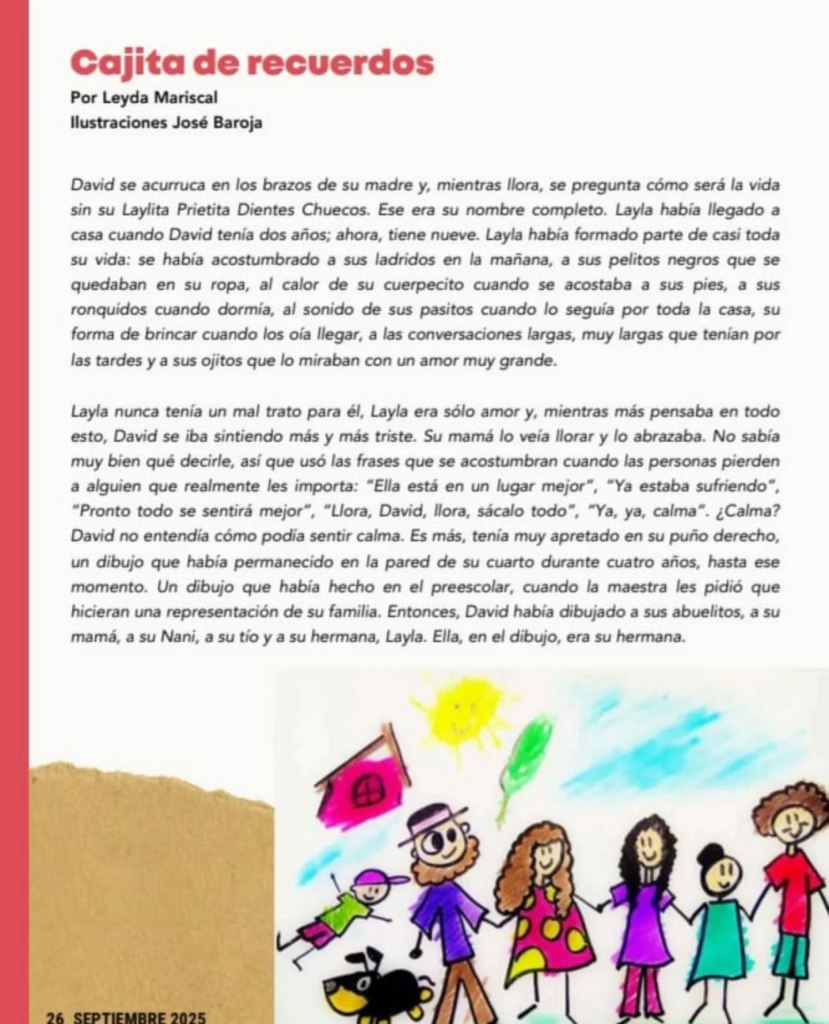 Cajita de recuerdos

Por Leyda Mariscal
Ilustraciones José Baroja

David se acurruca en los brazos de su madre y, mientras llora, se pregunta cómo será la vida sin su Laylita Prietita Dientes Chuecos. Ese era su nombre completo. Layla había llegado a casa cuando David tenía dos años; ahora, tiene nueve. Layla había formado parte de casi toda su vida: se había acostumbrado a sus ladridos en la mañana, a sus pelitos negros que se quedaban en su ropa, al calor de su cuerpecito cuando se acostaba a sus pies, a sus ronquidos cuando dormía, al sonido de sus pasitos cuando lo seguía por toda la casa, su forma de brincar cuando los oía llegar, a las conversaciones largas, muy largas que tenían por las tardes y a sus ojitos que lo miraban con un amor muy grande.

Layla nunca tenía un mal trato para él, Layla era sólo amor y, mientras más pensaba en todo esto, David se iba sintiendo más y más triste. Su mamá lo veía llorar y lo abrazaba. No sabía muy bien qué decirle, así que usó las frases que se acostumbran cuando las personas pierden a alguien que realmente les importa: "Ella está en un lugar mejor", "Ya estaba sufriendo", "Pronto todo se sentirá mejor", "Llora, David, llora, sácalo todo", "Ya, ya, calma". ¿Calma? David no entendía cómo podía sentir calma. Es más, tenía muy apretado en su puño derecho, un dibujo que había permanecido en la pared de su cuarto durante cuatro años, hasta ese momento. Un dibujo que había hecho en el preescolar, cuando la maestra les pidió que hicieran una representación de su familia. Entonces, David había dibujado a sus abuelitos, a su mamá, a su Nani, a su tío y a su hermana, Layla. Ella, en el dibujo, era su hermana.

26 SEPTIEMBRE 2025